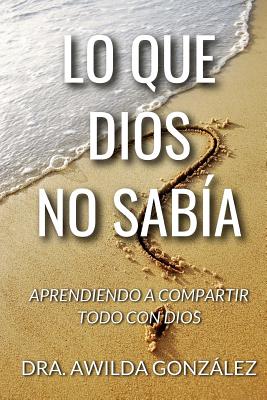 LO QUE DIOS NO SABÍA

APRENDIENDO A COMPARTIR TODO CON DIOS

DRA. AWILDA GONZÁLEZ